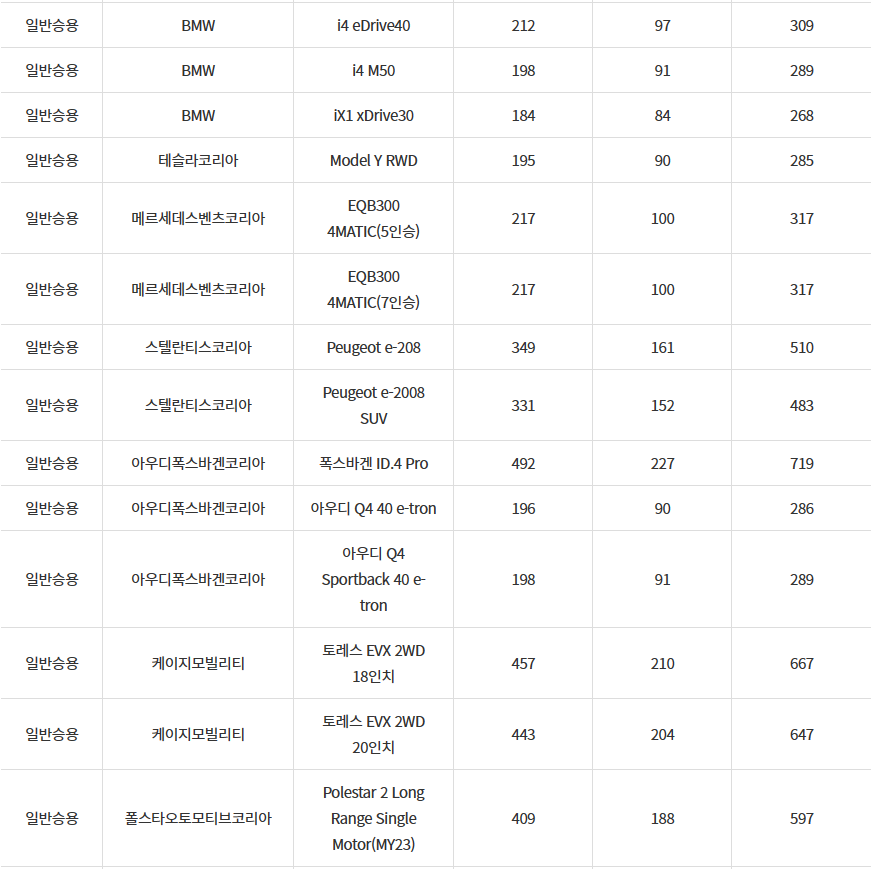 | | | | | | |
|---|---|---|---|---|---|
| 일반승용 | BMW | i4 eDrive40 | 212 | 97 | 309 |
| 일반승용 | BMW | i4 M50 | 198 | 91 | 289 |
| 일반승용 | BMW | iX1 xDrive30 | 184 | 84 | 268 |
| 일반승용 | 테슬라코리아 | Model Y RWD | 195 | 90 | 285 |
| 일반승용 | 메르세데스벤츠코리아 | EQB300 4MATIC(5인승) | 217 | 100 | 317 |
| 일반승용 | 메르세데스벤츠코리아 | EQB300 4MATIC(7인승) | 217 | 100 | 317 |
| 일반승용 | 스텔란티스코리아 | Peugeot e-208 | 349 | 161 | 510 |
| 일반승용 | 스텔란티스코리아 | Peugeot e-2008 SUV | 331 | 152 | 483 |
| 일반승용 | 아우디폭스바겐코리아 | 폭스바겐 ID.4 Pro | 492 | 227 | 719 |
| 일반승용 | 아우디폭스바겐코리아 | 아우디 Q4 40 e-tron | 196 | 90 | 286 |
| 일반승용 | 아우디폭스바겐코리아 | 아우디 Q4 Sportback 40 e-tron | 198 | 91 | 289 |
| 일반승용 | 케이지모빌리티 | 토레스 EVX 2WD 18인치 | 457 | 210 | 667 |
| 일반승용 | 케이지모빌리티 | 토레스 EVX 2WD 20인치 | 443 | 204 | 647 |
| 일반승용 | 폴스타오토모티브코리아 | Polestar 2 Long Range Single Motor(MY23) | 409 | 188 | 597 |